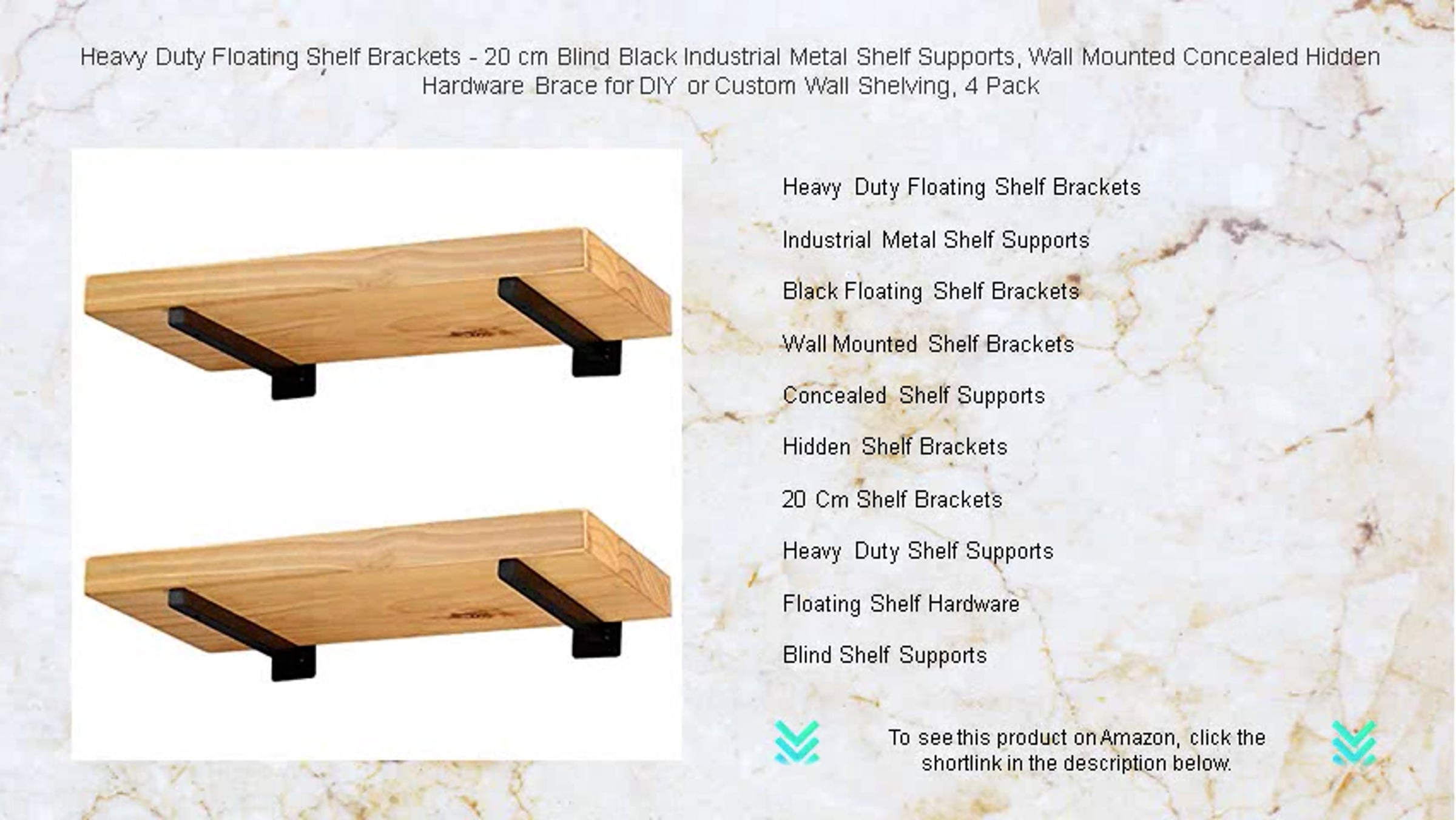 Heavy Duty Floating Shelf Brackets - 20 cm Blind Black Industrial Metal Shelf Supports, Wall Mounted Concealed Hidden Hardware Brace for DIY or Custom Wall Shelving, 4 Pack

Heavy Duty Floating Shelf Brackets

Industrial Metal Shelf Supports

Black Floating Shelf Brackets

Wall Mounted Shelf Brackets

Concealed Shelf Supports

Hidden Shelf Brackets

20 Cm Shelf Brackets

Heavy Duty Shelf Supports

Floating Shelf Hardware

Blind Shelf Supports

To see this product on Amazon, click the shortlink in the description below.